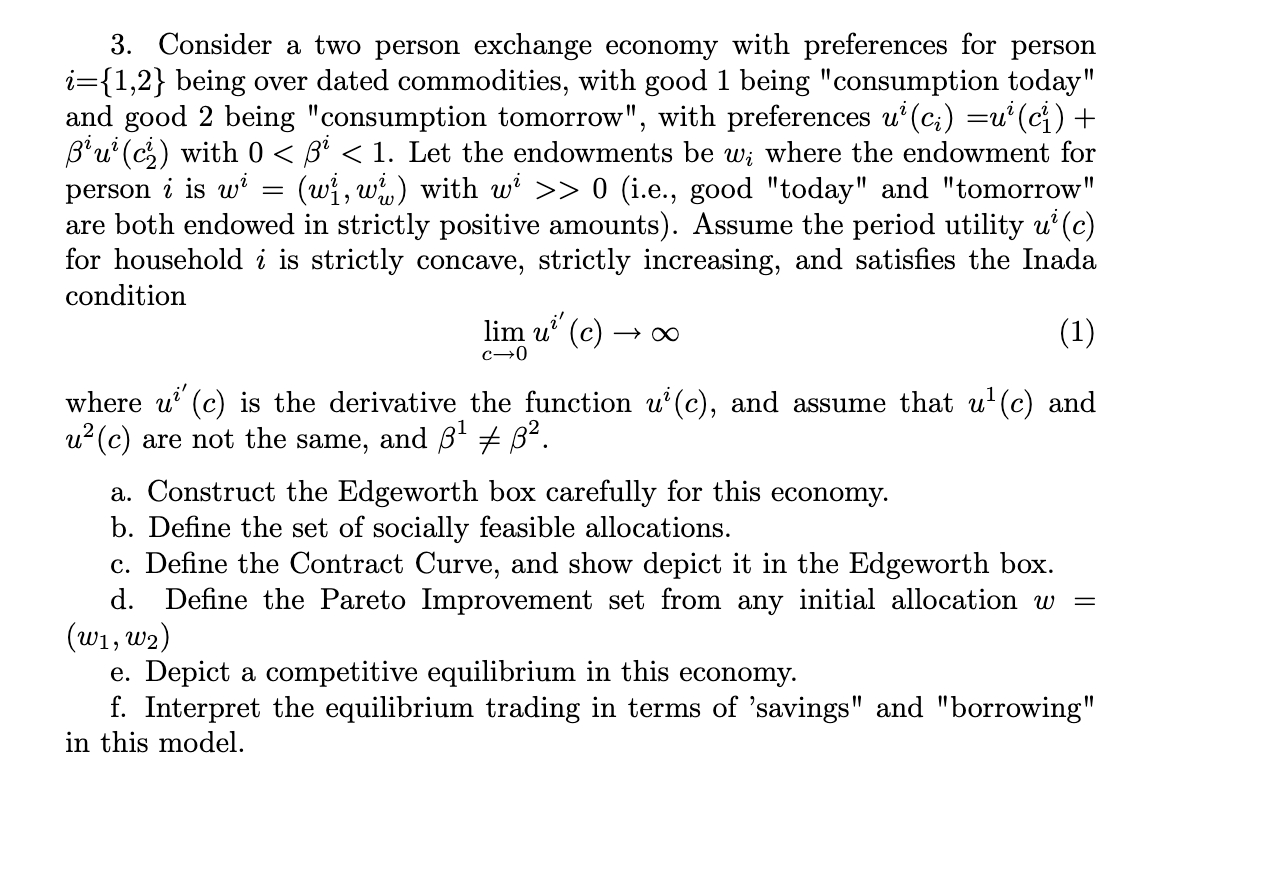 3. Consider a two person exchange economy with preferences for person $i$={1,2} being over dated commodities, with good 1 being "consumption today" and good 2 being "consumption tomorrow", with preferences $u^i(c_i) = u^i(c_1^i) + \beta^i u^i(c_2^i)$ with $0 < \beta^i < 1$. Let the endowments be $w_i$ where the endowment for person $i$ is $w^i = (w_1^i, w_w^i)$ with $w^i >> 0$ (i.e., good "today" and "tomorrow" are both endowed in strictly positive amounts). Assume the period utility $u^i(c)$ for household $i$ is strictly concave, strictly increasing, and satisfies the Inada condition

$$\lim_{c \to 0} u^{i'}(c) \to \infty \quad (1)$$

where $u^{i'}(c)$ is the derivative the function $u^i(c)$, and assume that $u^1(c)$ and $u^2(c)$ are not the same, and $\beta^1 \neq \beta^2$.

a. Construct the Edgeworth box carefully for this economy.
b. Define the set of socially feasible allocations.
c. Define the Contract Curve, and show depict it in the Edgeworth box.
d. Define the Pareto Improvement set from any initial allocation $w = (w_1, w_2)$
e. Depict a competitive equilibrium in this economy.
f. Interpret the equilibrium trading in terms of 'savings" and "borrowing" in this model.